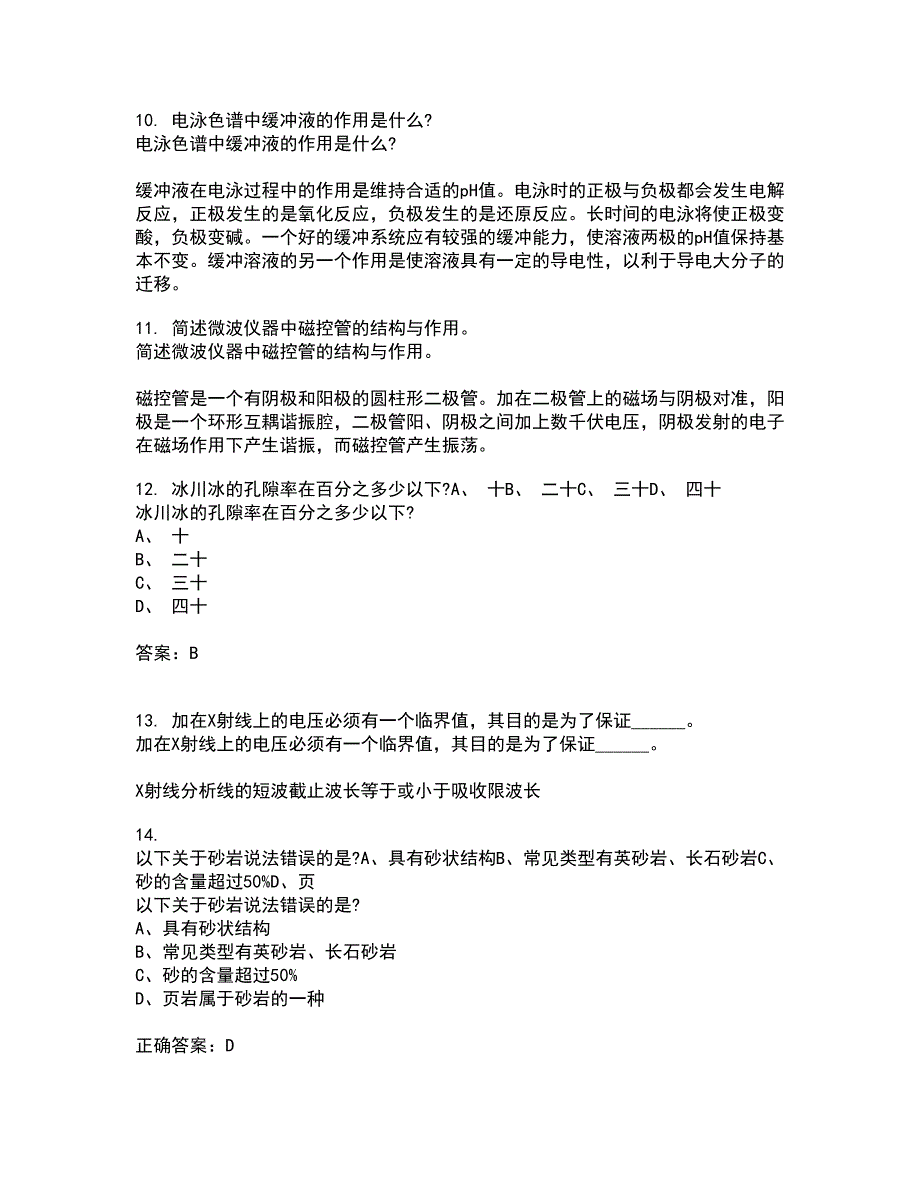 10. 电泳色谱中缓冲液的作用是什么?
电泳色谱中缓冲液的作用是什么?

缓冲液在电泳过程中的作用是维持合适的pH值。电泳时的正极与负极都会发生电解反应，正极发生的是氧化反应，负极发生的是还原反应。长时间的电泳将使正极变酸，负极变碱。一个好的缓冲系统应有较强的缓冲能力，使溶液两极的pH值保持基本不变。缓冲溶液的另一个作用是使溶液具有一定的导电性，以利于导电大分子的迁移。

11. 简述微波仪器中磁控管的结构与作用。
简述微波仪器中磁控管的结构与作用。

磁控管是一个有阴极和阳极的圆柱形二极管。加在二极管上的磁场与阴极对准，阳极是一个环形互耦谐振腔，二极管阳、阴极之间加上数千伏电压，阴极发射的电子在磁场作用下产生谐振，而磁控管产生振荡。

12. 冰川冰的孔隙率在百分之多少以下?A、 十B、 二十C、 三十D、 四十
冰川冰的孔隙率在百分之多少以下?
A、 十
B、 二十
C、 三十
D、 四十

答案：B

13. 加在X射线上的电压必须有一个临界值，其目的是为了保证______。
加在X射线上的电压必须有一个临界值，其目的是为了保证______。

X射线分析线的短波截止波长等于或小于吸收限波长

14.
以下关于砂岩说法错误的是?A、具有砂状结构B、常见类型有英砂岩、长石砂岩C、砂的含量超过50%D、页
以下关于砂岩说法错误的是?
A、具有砂状结构
B、常见类型有英砂岩、长石砂岩
C、砂的含量超过50%
D、页岩属于砂岩的一种

正确答案：D